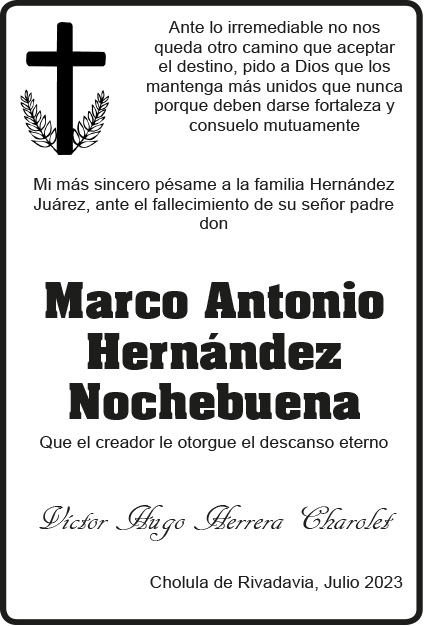 Ante lo irremediable no nos queda otro camino que aceptar el destino, pido a Dios que los mantenga más unidos que nunca porque deben darse fortaleza y consuelo mutuamente

Mi más sincero pésame a la familia Hernández Juárez, ante el fallecimiento de su señor padre don

Marco Antonio Hernández Nochebuena

Que el creador le otorgue el descanso eterno

Víctor Hugo Herrera Charolet

Cholula de Rivadavia, Julio 2023